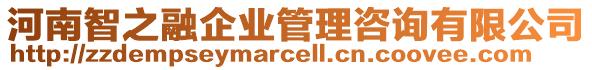 河南智之融企业管理咨询有限公司
http://zzdempseymarcell.cn.coovee.com